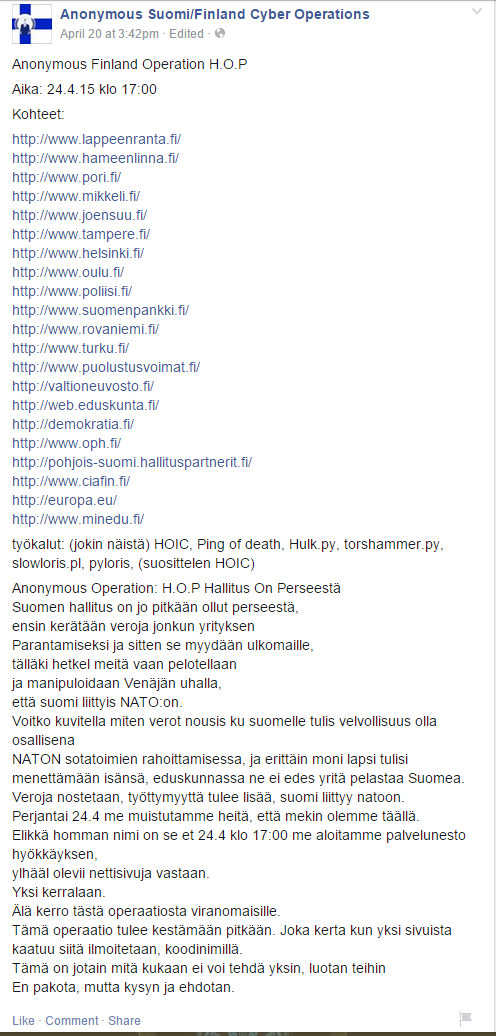 Anonymous Suomi/Finland Cyber Operations
April 20 at 3:42pm · Edited ·

Anonymous Finland Operation H.O.P

Aika: 24.4.15 klo 17:00

Kohteet:

http://www.lappeenranta.fi/
http://www.hameenlinna.fi/
http://www.pori.fi/
http://www.mikkeli.fi/
http://www.joensuu.fi/
http://www.tampere.fi/
http://www.helsinki.fi/
http://www.oulu.fi/
http://www.poliisi.fi/
http://www.suomenpankki.fi/
http://www.rovaniemi.fi/
http://www.turku.fi/
http://www.puolustusvoimat.fi/
http://valtioneuvosto.fi/
http://web.eduskunta.fi/
http://demokratia.fi/
http://www.oph.fi/
http://pohjois-suomi.hallituspartnerit.fi/
http://www.ciafin.fi/
http://europa.eu/
http://www.minedu.fi/

työkalut: (jokin näistä) HOIC, Ping of death, Hulk.py, torshammer.py, slowloris.pl, pyloris, (suosittelen HOIC)

Anonymous Operation: H.O.P Hallitus On Perseestä
Suomen hallitus on jo pitkään ollut perseestä,
ensin kerätään veroja jonkun yrityksen
Parantamiseksi ja sitten se myydään ulkomaille,
tälläki hetkel meitä vaan pelotellaan
ja manipuloidaan Venäjän uhalla,
että suomi liittyis NATO:on.
Voitko kuvitella miten verot nousis ku suomelle tulis velvollisuus olla osallisena
NATON sotatoimien rahoittamisessa, ja erittäin moni lapsi tulisi menettämään isänsä, eduskunnassa ne ei edes yritä pelastaa Suomea.
Veroja nostetaan, työttymyyttä tulee lisää, suomi liittyy natoon.
Perjantai 24.4 me muistutamme heitä, että mekin olemme täällä.
Elikkä homman nimi on se et 24.4 klo 17:00 me aloitamme palvelunesto hyökkäyksen,
ylhääl olevii nettisivuja vastaan.
Yksi kerralaan.
Älä kerro tästä operaatiosta viranomaisille.
Tämä operaatio tulee kestämään pitkään. Joka kerta kun yksi sivuista kaatuu siitä ilmoitetaan, koodinimillä.
Tämä on jotain mitä kukaan ei voi tehdä yksin, luotan teihin
En pakota, mutta kysyn ja ehdotan.

Like · Comment · Share